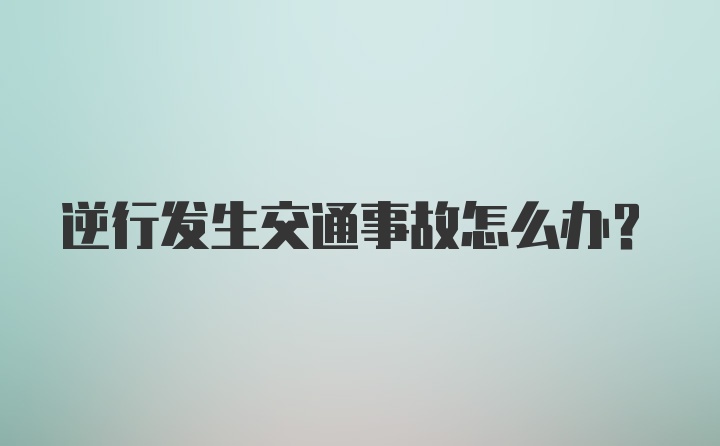 逆行发生交通事故怎么办?